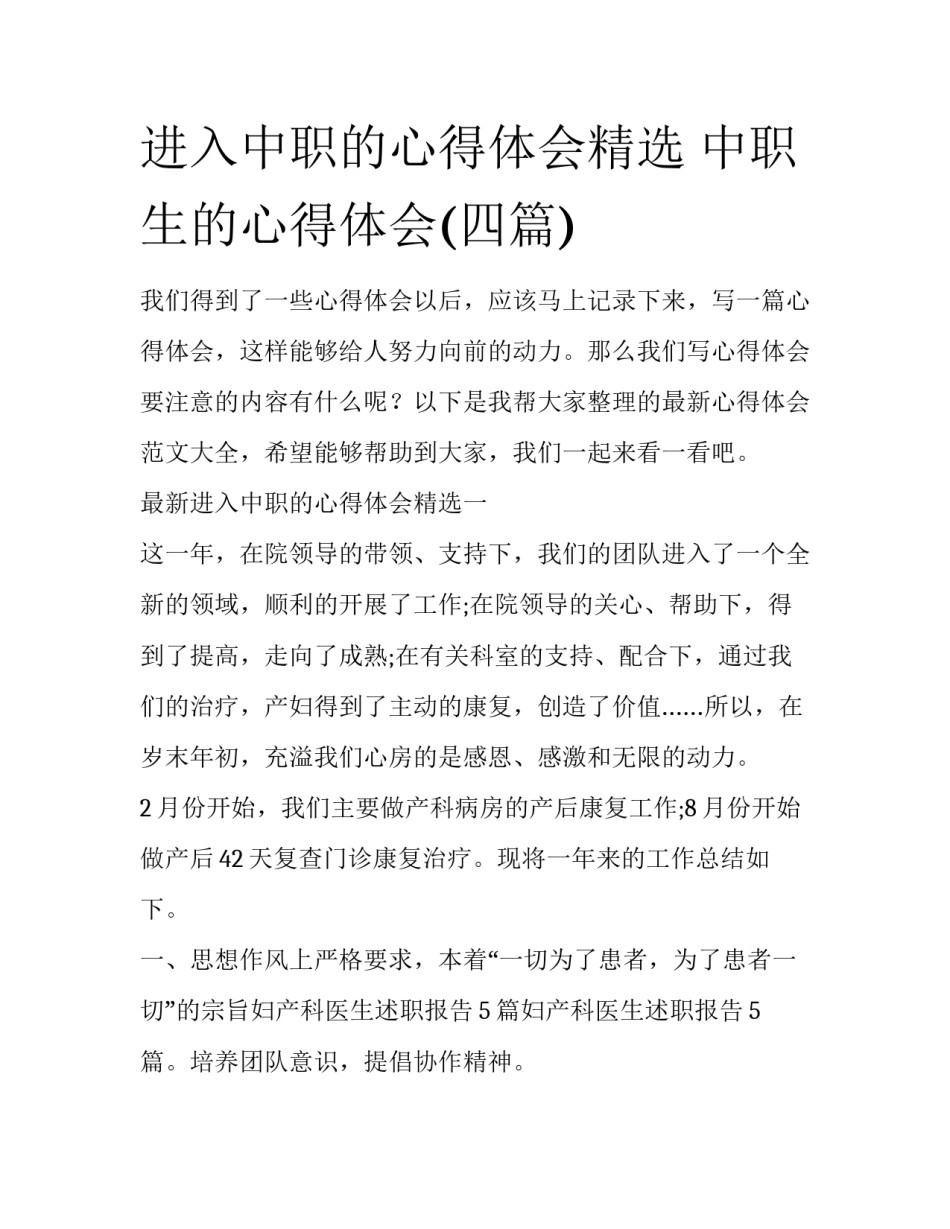 进入中职的心得体会精选 中职生的心得体会(四篇)

我们得到了一些心得体会以后，应该马上记录下来，写一篇心得体会，这样能够给人努力向前的动力。那么我们写心得体会要注意的内容有什么呢？以下是我帮大家整理的最新心得体会范文大全，希望能够帮助到大家，我们一起来看一看吧。

最新进入中职的心得体会精选一

这一年，在院领导的带领、支持下，我们的团队进入了一个全新的领域，顺利的开展了工作;在院领导的关心、帮助下，得到了提高，走向了成熟;在有关科室的支持、配合下，通过我们的治疗，产妇得到了主动的康复，创造了价值......所以，在岁末年初，充溢我们心房的是感恩、感激和无限的动力。

2月份开始，我们主要做产科病房的产后康复工作;8月份开始做产后42天复查门诊康复治疗。现将一年来的工作总结如下。

一、思想作风上严格要求，本着“一切为了患者，为了患者一切”的宗旨妇产科医生述职报告5篇妇产科医生述职报告5篇。培养团队意识，提倡协作精神。